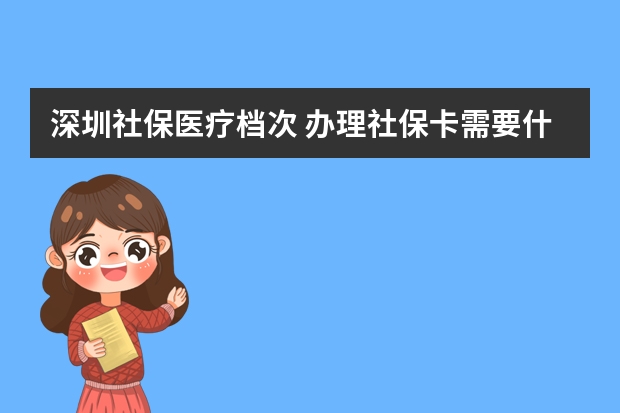 深圳社保医疗档次 办理社保卡需要什